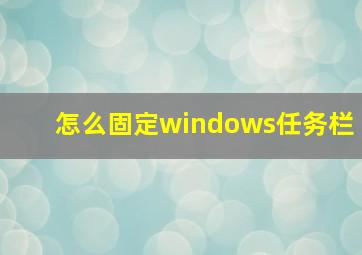 怎么固定windows任务栏